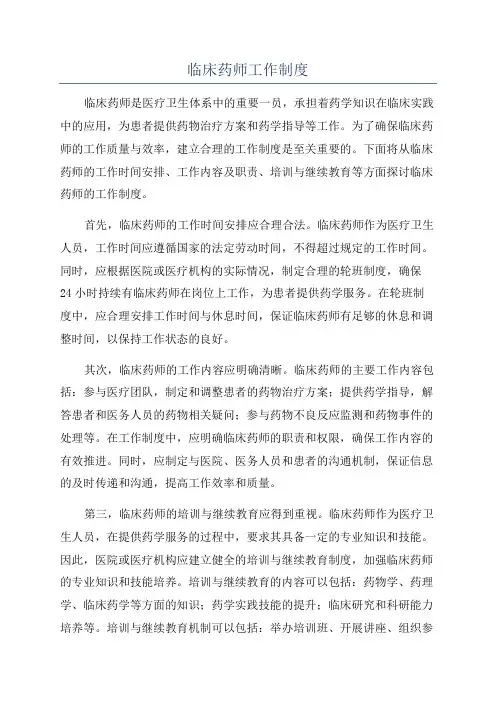 临床药师工作制度

临床药师是医疗卫生体系中的重要一员，承担着药学知识在临床实践中的应用，为患者提供药物治疗方案和药学指导等工作。为了确保临床药师的工作质量与效率，建立合理的工作制度是至关重要的。下面将从临床药师的工作时间安排、工作内容及职责、培训与继续教育等方面探讨临床药师的工作制度。

首先，临床药师的工作时间安排应合理合法。临床药师作为医疗卫生人员，工作时间应遵循国家的法定劳动时间，不得超过规定的工作时间。同时，应根据医院或医疗机构的实际情况，制定合理的轮班制度，确保24小时持续有临床药师在岗位上工作，为患者提供药学服务。在轮班制度中，应合理安排工作时间与休息时间，保证临床药师有足够的休息和调整时间，以保持工作状态的良好。

其次，临床药师的工作内容应明确清晰。临床药师的主要工作内容包括：参与医疗团队，制定和调整患者的药物治疗方案；提供药学指导，解答患者和医务人员的药物相关疑问；参与药物不良反应监测和药物事件的处理等。在工作制度中，应明确临床药师的职责和权限，确保工作内容的有效推进。同时，应制定与医院、医务人员和患者的沟通机制，保证信息的及时传递和沟通，提高工作效率和质量。

第三，临床药师的培训与继续教育应得到重视。临床药师作为医疗卫生人员，在提供药学服务的过程中，要求其具备一定的专业知识和技能。因此，医院或医疗机构应建立健全的培训与继续教育制度，加强临床药师的专业知识和技能培养。培训与继续教育的内容可以包括：药物学、药理学、临床药学等方面的知识；药学实践技能的提升；临床研究和科研能力培养等。培训与继续教育机制可以包括：举办培训班、开展讲座、组织参